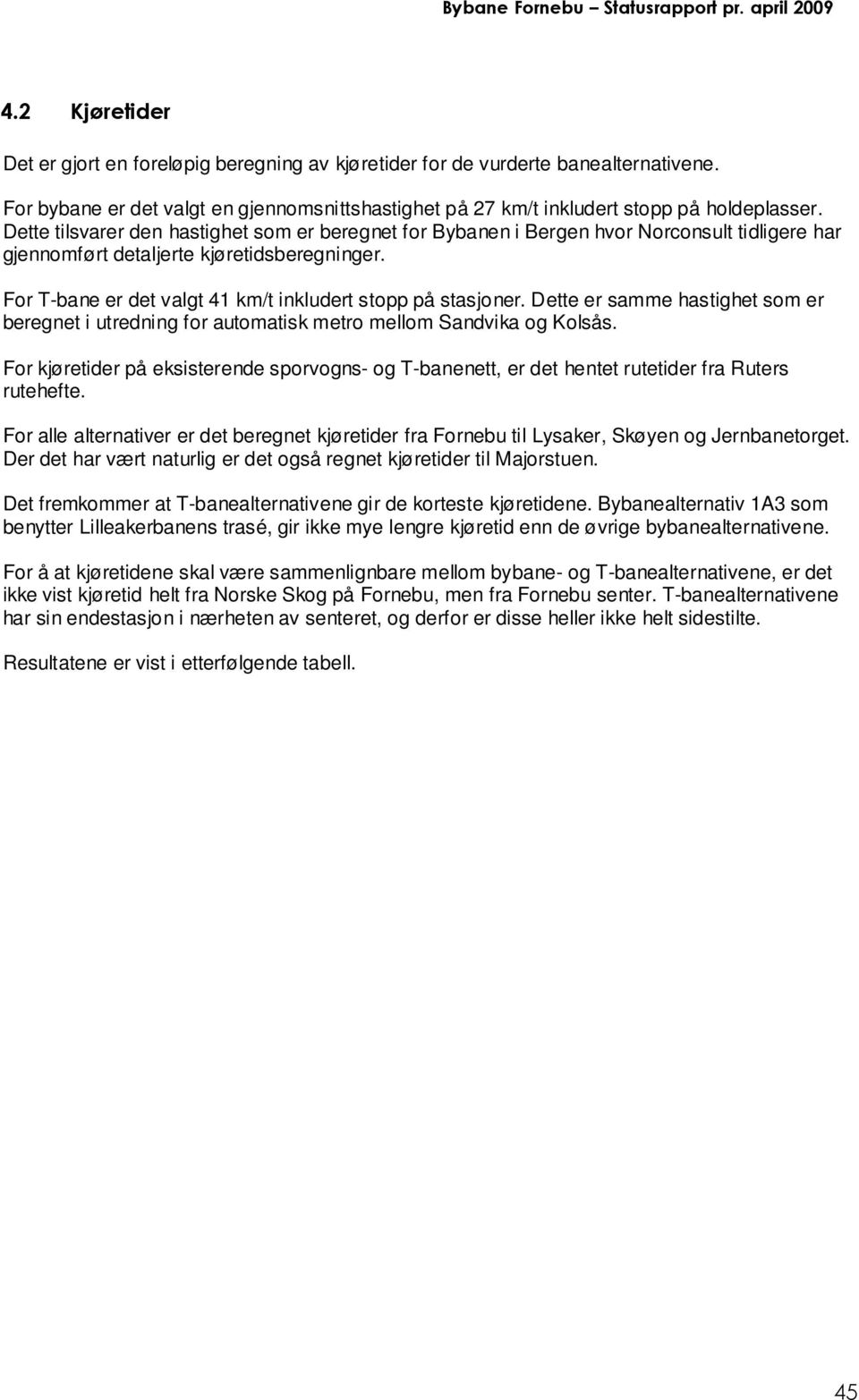 Bybane Fornebu – Statusrapport pr. april 2009

4.2 Kjøretider

Det er gjort en foreløpig beregning av kjøretider for de vurderte banealternativene.

For bybane er det valgt en gjennomsnittshastighet på 27 km/t inkludert stopp på holdeplasser. Dette tilsvarer den hastighet som er beregnet for Bybanen i Bergen hvor Norconsult tidligere har gjennomført detaljerte kjøretidsberegninger.

For T-bane er det valgt 41 km/t inkludert stopp på stasjoner. Dette er samme hastighet som er beregnet i utredning for automatisk metro mellom Sandvika og Kolsås.

For kjøretider på eksisterende sporvogns- og T-banenett, er det hentet rutetider fra Ruters rutehefte.

For alle alternativer er det beregnet kjøretider fra Fornebu til Lysaker, Skøyen og Jernbanetorget. Der det har vært naturlig er det også regnet kjøretider til Majorstuen.

Det fremkommer at T-banealternativene gir de korteste kjøretidene. Bybanealternativ 1A3 som benytter Lilleakerbanens trasé, gir ikke mye lengre kjøretid enn de øvrige bybanealternativene.

For å at kjøretidene skal være sammenlignbare mellom bybane- og T-banealternativene, er det ikke vist kjøretid helt fra Norske Skog på Fornebu, men fra Fornebu senter. T-banealternativene har sin endestasjon i nærheten av senteret, og derfor er disse heller ikke helt sidestilte.

Resultatene er vist i etterfølgende tabell.

45